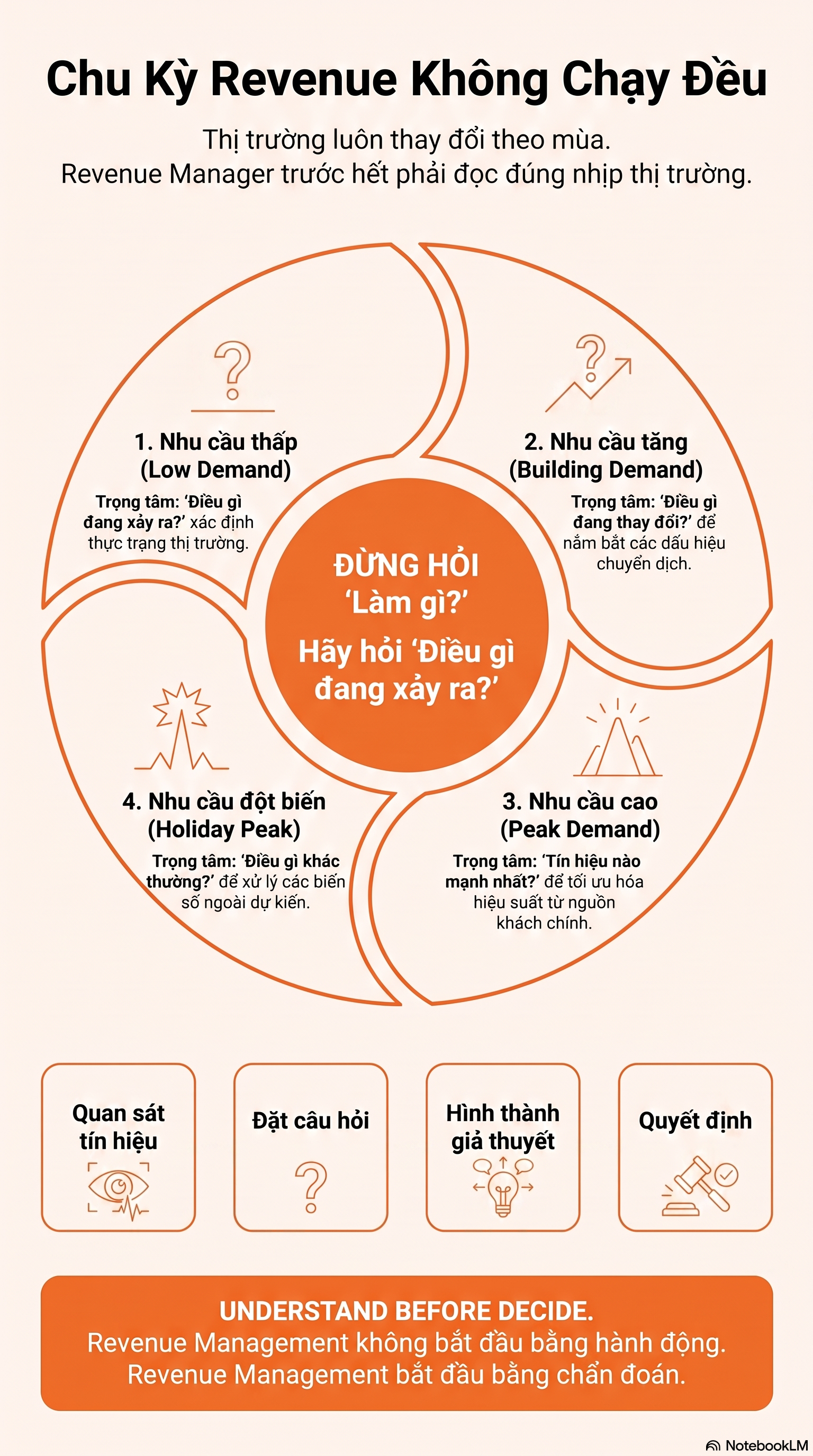 Chu Kỳ Revenue Không Chạy Đều

Thị trường luôn thay đổi theo mùa.
Revenue Manager trước hết phải đọc đúng nhịp thị trường.

1. Nhu cầu thấp (Low Demand)

Trọng tâm: 'Điều gì đang xảy ra?' xác định thực trạng thị trường.

2. Nhu cầu tăng (Building Demand)

Trọng tâm: 'Điều gì đang thay đổi?' để nắm bắt các dấu hiệu chuyển dịch.

ĐỪNG HỎI 'Làm gì?'

Hãy hỏi 'Điều gì đang xảy ra?'

4. Nhu cầu đột biến (Holiday Peak)

Trọng tâm: 'Điều gì khác thường?' để xử lý các biến số ngoài dự kiến.

3. Nhu cầu cao (Peak Demand)

Trọng tâm: 'Tín hiệu nào mạnh nhất?' để tối ưu hóa hiệu suất từ nguồn khách chính.

Quan sát tín hiệu

Đặt câu hỏi

Hình thành giả thuyết

Quyết định

UNDERSTAND BEFORE DECIDE.
Revenue Management không bắt đầu bằng hành động.
Revenue Management bắt đầu bằng chẩn đoán.

NotebookLM